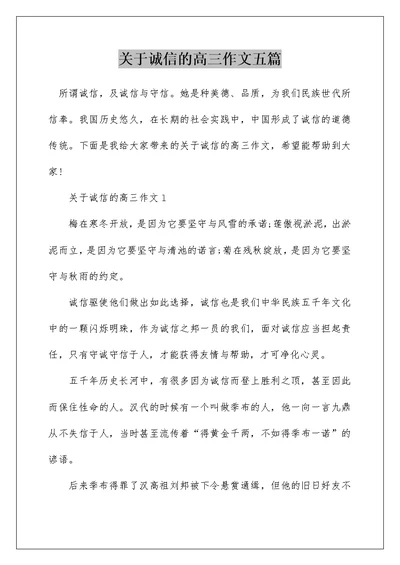 关于诚信的高三作文五篇

所谓诚信，及诚信与守信。她是种美德、品质，为我们民族世代所信奉。我国历史悠久，在长期的社会实践中，中国形成了诚信的道德传统。下面是我给大家带来的关于诚信的高三作文，希望能帮助到大家！

关于诚信的高三作文 1

梅在寒冬开放，是因为它要坚守与风雪的承诺;莲傲视淤泥，出淤泥而立，是因为它要坚守与清池的诺言;菊在残秋绽放，是因为它要坚守与秋雨的约定。

诚信驱使他们做出如此选择，诚信也是我们中华民族五千年文化中的一颗闪烁明珠，作为诚信之邦一员的我们，面对诚信应当担起责任，只有守诚守信于人，才能获得友情与帮助，才可净化心灵。

五千年历史长河中，有很多因为诚信而登上胜利之顶，甚至因此而保住性命的人。汉代的时候有一个叫做季布的人，他一向一言九鼎从不失信于人，当时甚至流传着“得黄金千两，不如得季布一诺”的谚语。

后来季布得罪了汉高祖刘邦被下令悬赏通缉，但他的旧日好友不